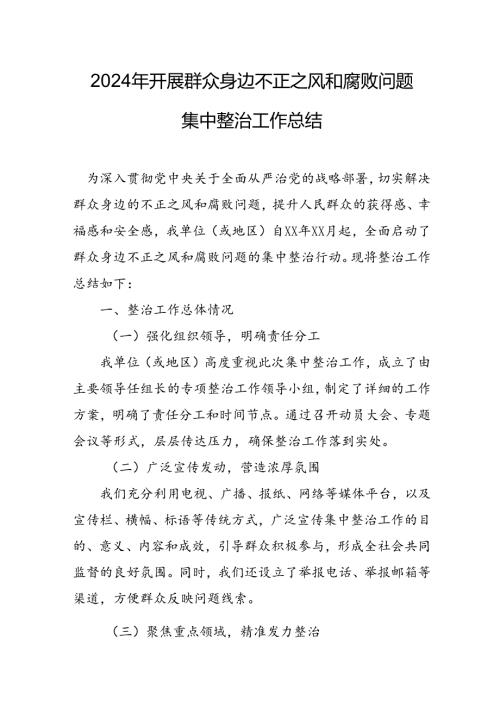 2024年开展群众身边不正之风和腐败问题集中整治工作总结

为深入贯彻党中央关于全面从严治党的战略部署，切实解决群众身边的不正之风和腐败问题，提升人民群众的获得感、幸福感和安全感，我单位（或地区）自XX年XX月起，全面启动了群众身边不正之风和腐败问题的集中整治行动。现将整治工作总结如下：

一、整治工作总体情况

（一）强化组织领导，明确责任分工

我单位（或地区）高度重视此次集中整治工作，成立了由主要领导任组长的专项整治工作领导小组，制定了详细的工作方案，明确了责任分工和时间节点。通过召开动员大会、专题会议等形式，层层传达压力，确保整治工作落到实处。

（二）广泛宣传发动，营造浓厚氛围

我们充分利用电视、广播、报纸、网络等媒体平台，以及宣传栏、横幅、标语等传统方式，广泛宣传集中整治工作的目的、意义、内容和成效，引导群众积极参与，形成全社会共同监督的良好氛围。同时，我们还设立了举报电话、举报邮箱等渠道，方便群众反映问题线索。

（三）聚焦重点领域，精准发力整治